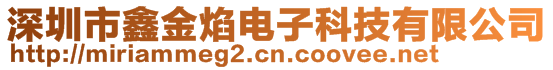 深圳市鑫金焰电子科技有限公司
http://miriammeg2.cn.coovee.net